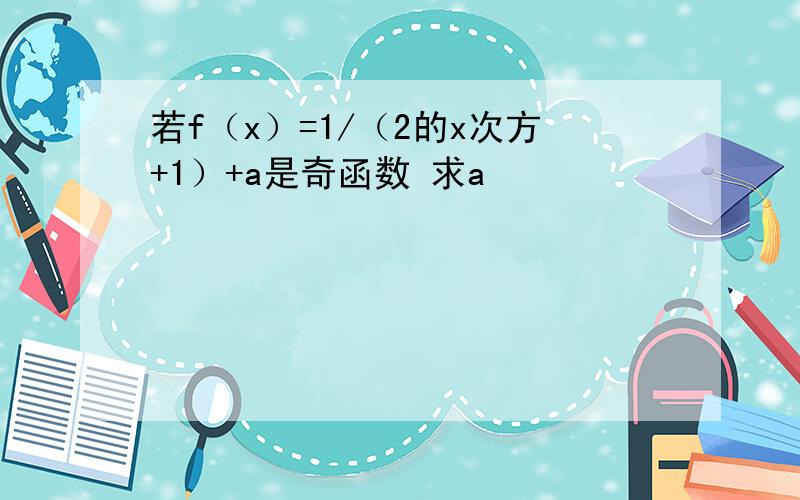 若f（x）=1/（2的x次方+1）+a是奇函数 求a